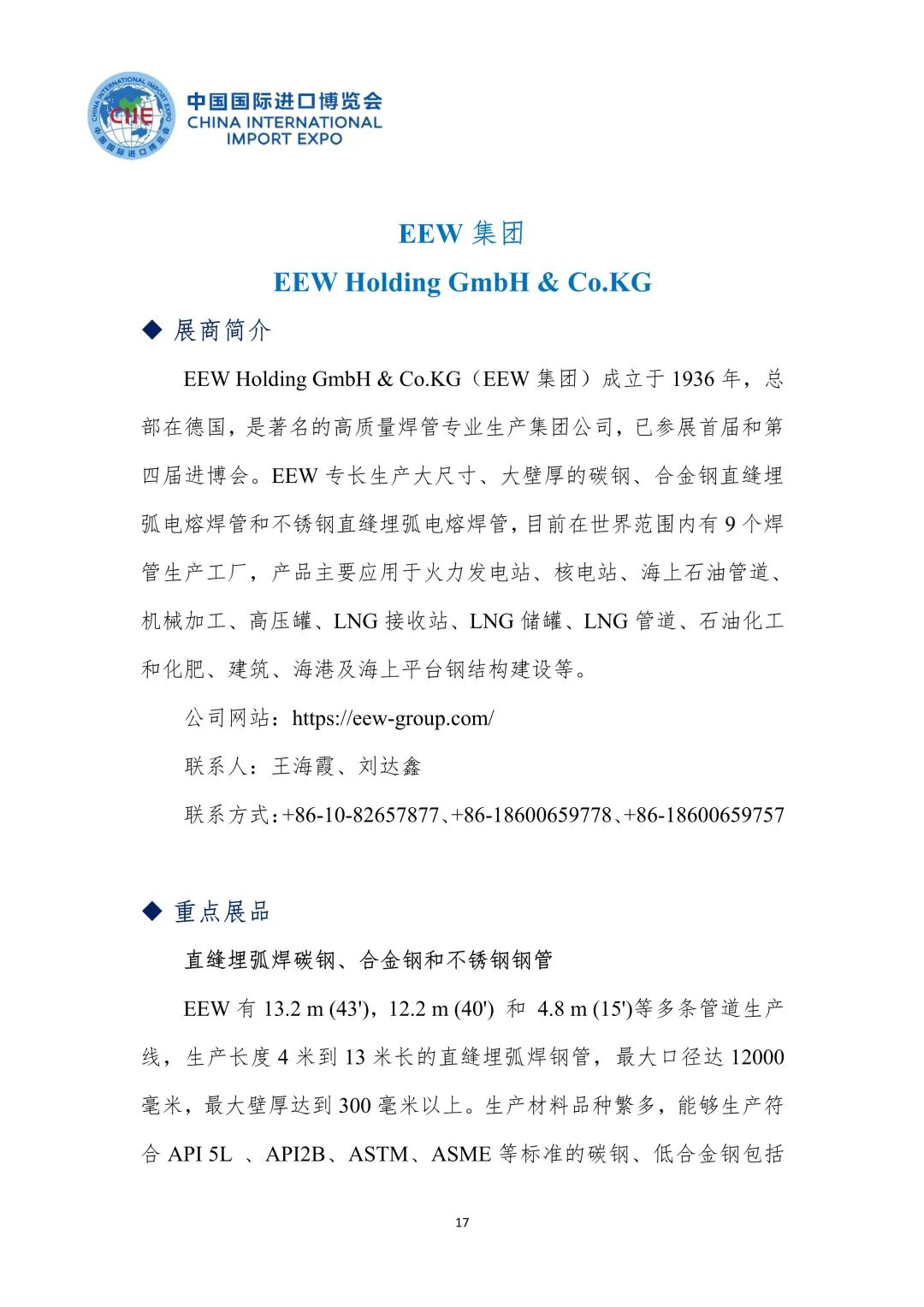 CHINA INTERNATIONAL IMPORT EXPO
CIIE
中国国际进口博览会

中国国际进口博览会
CHINA INTERNATIONAL IMPORT EXPO

EEW 集团
EEW Holding GmbH & Co.KG

◆ 展商简介

EEW Holding GmbH & Co.KG（EEW 集团）成立于 1936 年，总部在德国，是著名的高质量焊管专业生产集团公司，已参展首届和第四届进博会。EEW 专长生产大尺寸、大壁厚的碳钢、合金钢直缝埋弧电熔焊管和不锈钢直缝埋弧电熔焊管，目前在世界范围内有 9 个焊管生产工厂，产品主要应用于火力发电站、核电站、海上石油管道、机械加工、高压罐、LNG 接收站、LNG 储罐、LNG 管道、石油化工和化肥、建筑、海港及海上平台钢结构建设等。

公司网站：https://eew-group.com/

联系人：王海霞、刘达鑫

联系方式：+86-10-82657877、+86-18600659778、+86-18600659757

◆ 重点展品

直缝埋弧焊碳钢、合金钢和不锈钢钢管

EEW 有 13.2 m (43')，12.2 m (40') 和 4.8 m (15')等多条管道生产线，生产长度 4 米到 13 米长的直缝埋弧焊钢管，最大口径达 12000 毫米，最大壁厚达到 300 毫米以上。生产材料品种繁多，能够生产符合 API 5L 、API2B、ASTM、ASME 等标准的碳钢、低合金钢包括

17